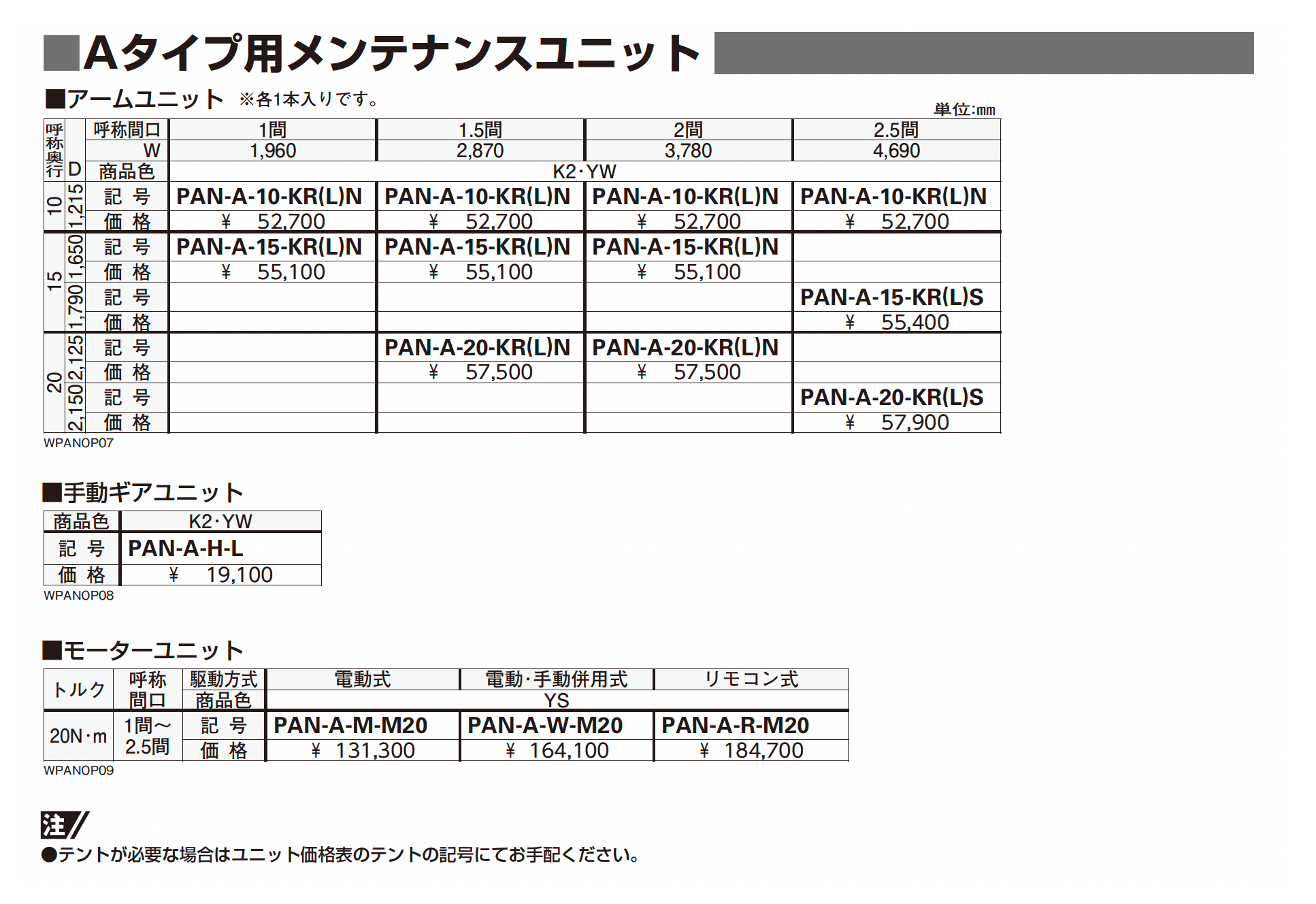 ■Aタイプ用メンテナンスユニット

■アームユニット ※各1本入りです。

単位:mm

| 呼称奥行 | D | 呼称間口 | 1間 | 1.5間 | 2間 | 2.5間 |
|---|---|---|---|---|---|---|
| | | W | 1,960 | 2,870 | 3,780 | 4,690 |
| | | 商品色 | K2・YW | | | |
| 10 | 1,215 | 記 号 | PAN-A-10-KR(L)N | PAN-A-10-KR(L)N | PAN-A-10-KR(L)N | PAN-A-10-KR(L)N |
| | | 価 格 | ¥ 52,700 | ¥ 52,700 | ¥ 52,700 | ¥ 52,700 |
| 15 | 1,650 | 記 号 | PAN-A-15-KR(L)N | PAN-A-15-KR(L)N | PAN-A-15-KR(L)N | |
| | | 価 格 | ¥ 55,100 | ¥ 55,100 | ¥ 55,100 | |
| | 1,790 | 記 号 | | | | PAN-A-15-KR(L)S |
| | | 価 格 | | | | ¥ 55,400 |
| 20 | 2,125 | 記 号 | | PAN-A-20-KR(L)N | PAN-A-20-KR(L)N | |
| | | 価 格 | | ¥ 57,500 | ¥ 57,500 | |
| | 2,150 | 記 号 | | | | PAN-A-20-KR(L)S |
| | | 価 格 | | | | ¥ 57,900 |

WPANOP07

■手動ギアユニット

| 商品色 | K2・YW |
|---|---|
| 記 号 | PAN-A-H-L |
| 価 格 | ¥ 19,100 |

WPANOP08

■モーターユニット

| トルク | 呼称間口 | 駆動方式 | 電動式 | 電動・手動併用式 | リモコン式 |
|---|---|---|---|---|---|
| | | 商品色 | YS | | |
| 20N・m | 1間～2.5間 | 記 号 | PAN-A-M-M20 | PAN-A-W-M20 | PAN-A-R-M20 |
| | | 価 格 | ¥ 131,300 | ¥ 164,100 | ¥ 184,700 |

WPANOP09

注

●テントが必要な場合はユニット価格表のテントの記号にてお手配ください。